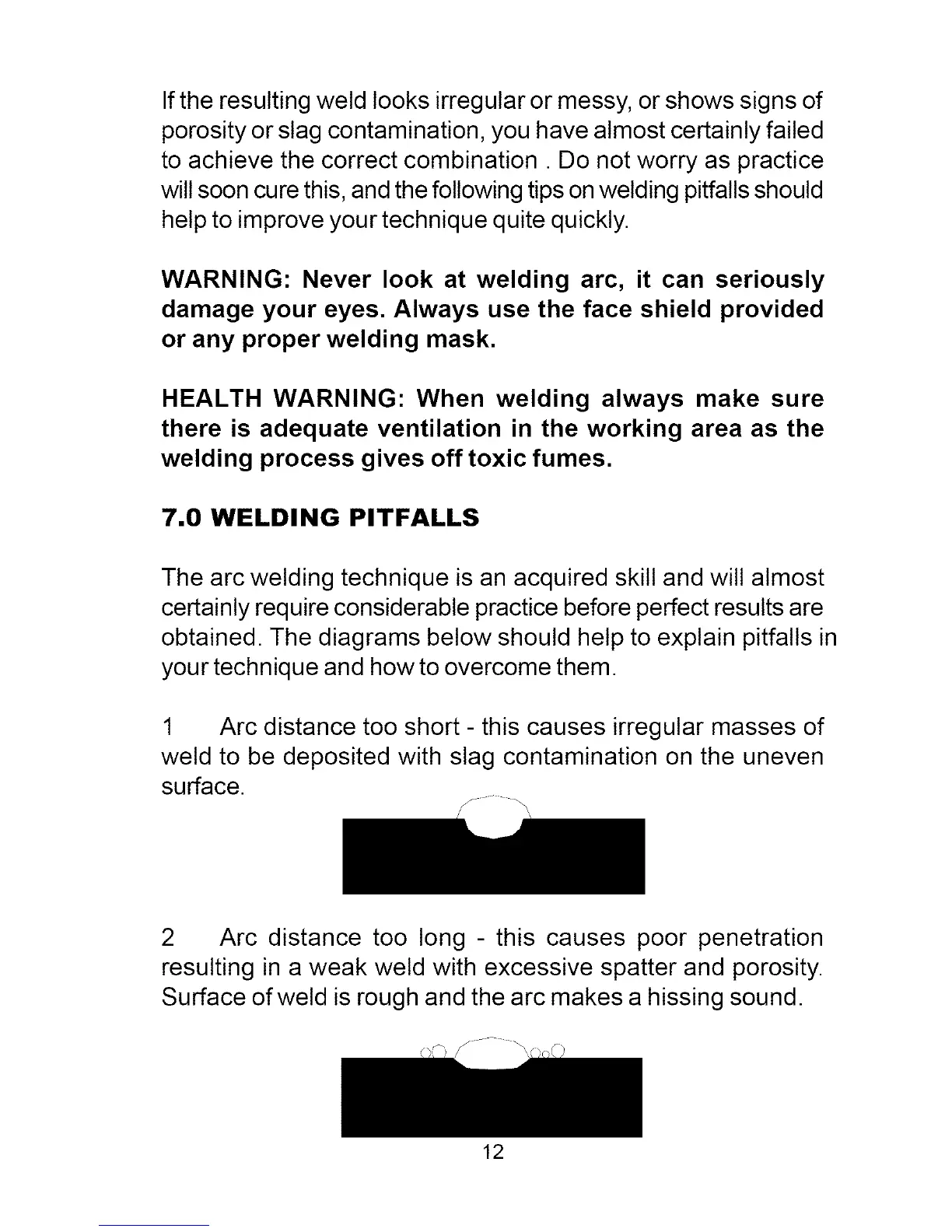 If the resulting weld looks irregular or messy, or shows signs of porosity or slag contamination, you have almost certainly failed to achieve the correct combination . Do not worry as practice will soon cure this, and the following tips on welding pitfalls should help to improve your technique quite quickly.

WARNING: Never look at welding arc, it can seriously damage your eyes. Always use the face shield provided or any proper welding mask.

HEALTH WARNING: When welding always make sure there is adequate ventilation in the working area as the welding process gives off toxic fumes.

7.0 WELDING PITFALLS

The arc welding technique is an acquired skill and will almost certainly require considerable practice before perfect results are obtained. The diagrams below should help to explain pitfalls in your technique and how to overcome them.

1 Arc distance too short - this causes irregular masses of weld to be deposited with slag contamination on the uneven surface.

2 Arc distance too long - this causes poor penetration resulting in a weak weld with excessive spatter and porosity. Surface of weld is rough and the arc makes a hissing sound.

12